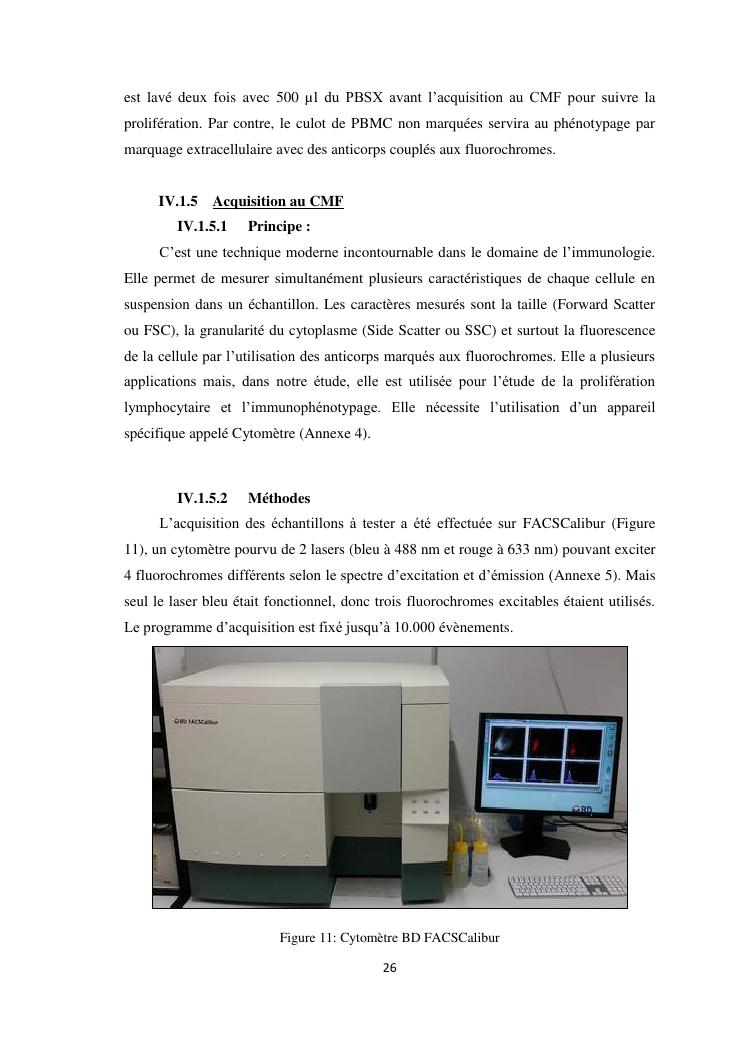 est lavé deux fois avec 500 µl du PBSX avant l'acquisition au CMF pour suivre la prolifération. Par contre, le culot de PBMC non marquées servira au phénotypage par marquage extracellulaire avec des anticorps couplés aux fluorochromes.

IV.1.5 Acquisition au CMF

IV.1.5.1 Principe :

C'est une technique moderne incontournable dans le domaine de l'immunologie. Elle permet de mesurer simultanément plusieurs caractéristiques de chaque cellule en suspension dans un échantillon. Les caractères mesurés sont la taille (Forward Scatter ou FSC), la granularité du cytoplasme (Side Scatter ou SSC) et surtout la fluorescence de la cellule par l'utilisation des anticorps marqués aux fluorochromes. Elle a plusieurs applications mais, dans notre étude, elle est utilisée pour l'étude de la prolifération lymphocytaire et l'immunophénotypage. Elle nécessite l'utilisation d'un appareil spécifique appelé Cytomètre (Annexe 4).

IV.1.5.2 Méthodes

L'acquisition des échantillons à tester a été effectuée sur FACSCalibur (Figure 11), un cytomètre pourvu de 2 lasers (bleu à 488 nm et rouge à 633 nm) pouvant exciter 4 fluorochromes différents selon le spectre d'excitation et d'émission (Annexe 5). Mais seul le laser bleu était fonctionnel, donc trois fluorochromes excitables étaient utilisés. Le programme d'acquisition est fixé jusqu'à 10.000 évènements.

BD FACSCalibur

BD

Figure 11: Cytomètre BD FACSCalibur

26